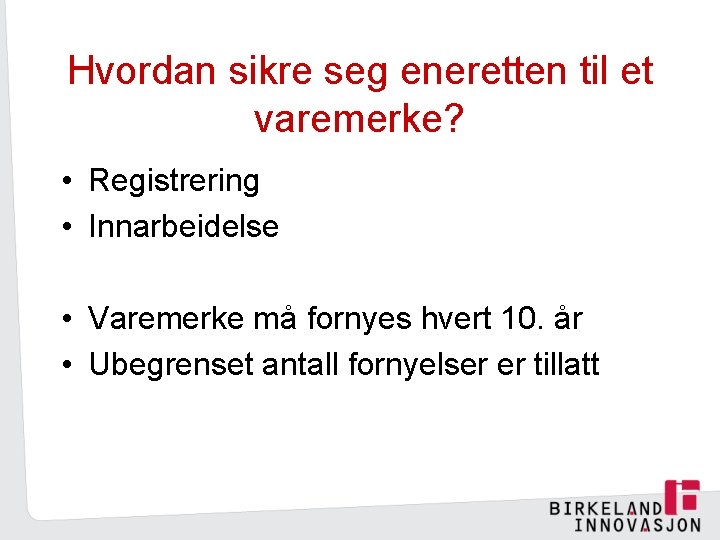 Hvordan sikre seg eneretten til et varemerke?

• Registrering
• Innarbeidelse

• Varemerke må fornyes hvert 10. år
• Ubegrenset antall fornyelser er tillatt

BIRKELAND
INNOVASJON